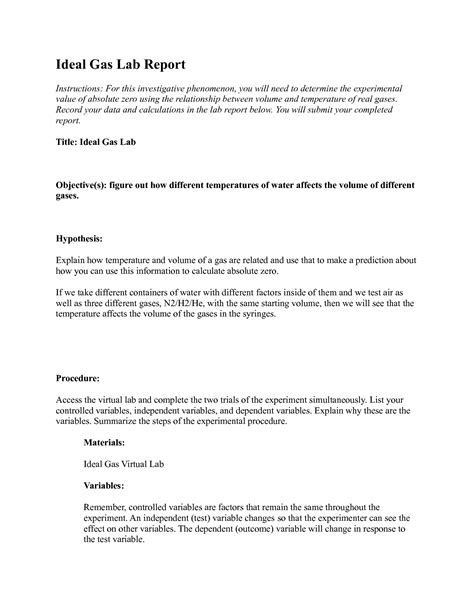 Ideal Gas Lab Report

Instructions: For this investigative phenomenon, you will need to determine the experimental value of absolute zero using the relationship between volume and temperature of real gases. Record your data and calculations in the lab report below. You will submit your completed report.

Title: Ideal Gas Lab

Objective(s): figure out how different temperatures of water affects the volume of different gases.

Hypothesis:

Explain how temperature and volume of a gas are related and use that to make a prediction about how you can use this information to calculate absolute zero.

If we take different containers of water with different factors inside of them and we test air as well as three different gases, N2/H2/He, with the same starting volume, then we will see that the temperature affects the volume of the gases in the syringes.

Procedure:

Access the virtual lab and complete the two trials of the experiment simultaneously. List your controlled variables, independent variables, and dependent variables. Explain why these are the variables. Summarize the steps of the experimental procedure.

Materials:

Ideal Gas Virtual Lab

Variables:

Remember, controlled variables are factors that remain the same throughout the experiment. An independent (test) variable changes so that the experimenter can see the effect on other variables. The dependent (outcome) variable will change in response to the test variable.